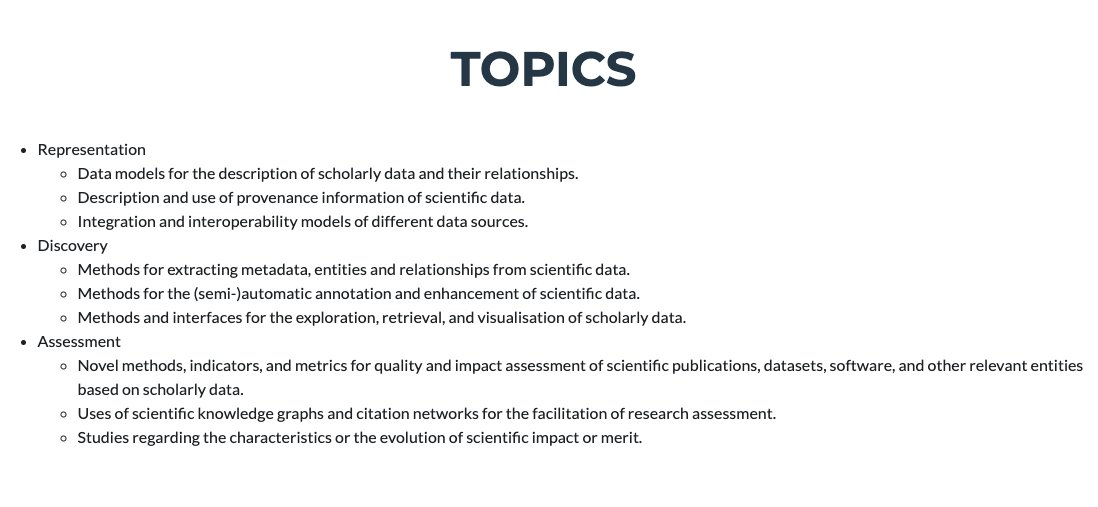 TOPICS

- Representation
  - Data models for the description of scholarly data and their relationships.
  - Description and use of provenance information of scientific data.
  - Integration and interoperability models of different data sources.
- Discovery
  - Methods for extracting metadata, entities and relationships from scientific data.
  - Methods for the (semi-)automatic annotation and enhancement of scientific data.
  - Methods and interfaces for the exploration, retrieval, and visualisation of scholarly data.
- Assessment
  - Novel methods, indicators, and metrics for quality and impact assessment of scientific publications, datasets, software, and other relevant entities based on scholarly data.
  - Uses of scientific knowledge graphs and citation networks for the facilitation of research assessment.
  - Studies regarding the characteristics or the evolution of scientific impact or merit.